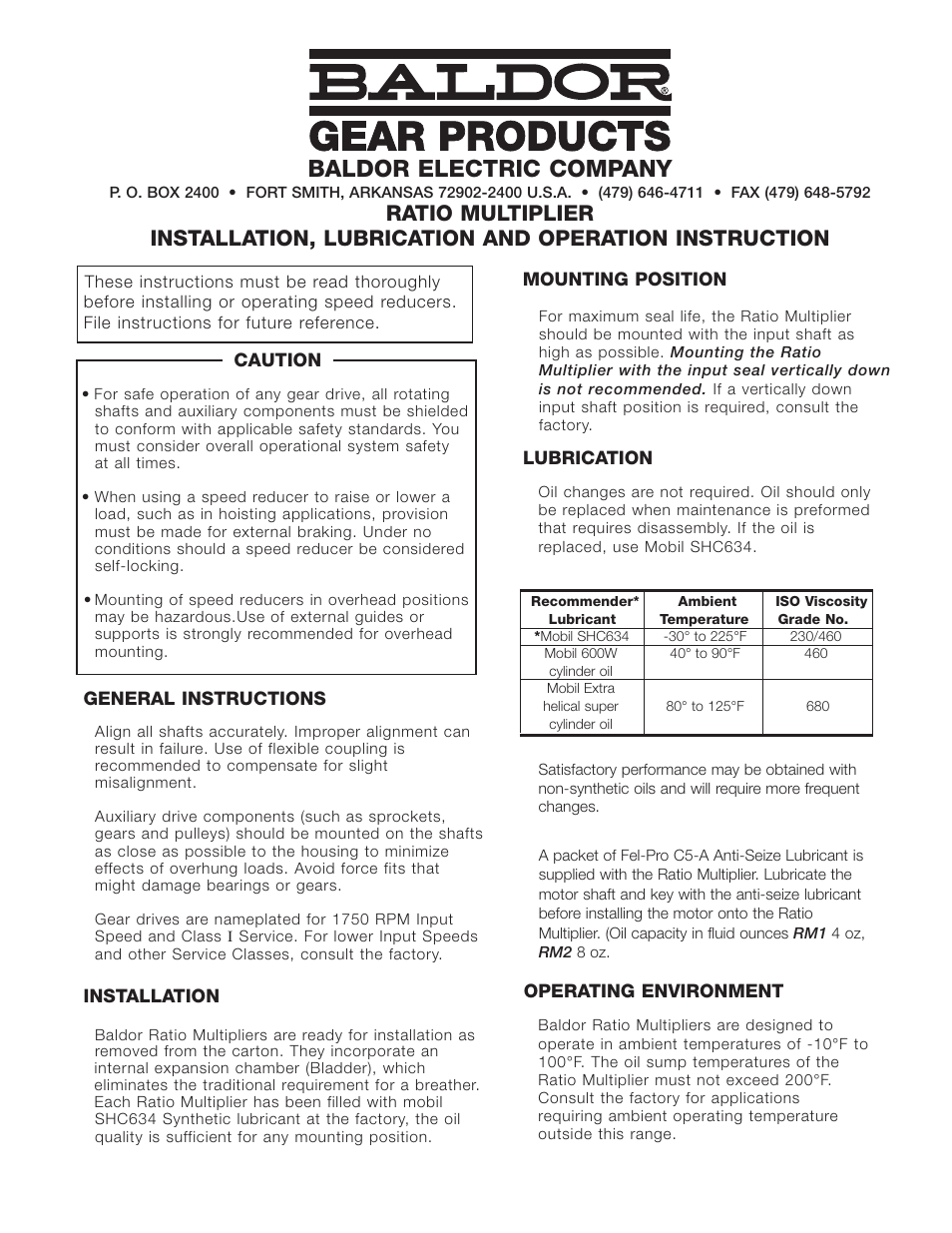 BALDOR®

GEAR PRODUCTS

BALDOR ELECTRIC COMPANY

P. O. BOX 2400 • FORT SMITH, ARKANSAS 72902-2400 U.S.A. • (479) 646-4711 • FAX (479) 648-5792

RATIO MULTIPLIER
INSTALLATION, LUBRICATION AND OPERATION INSTRUCTION

These instructions must be read thoroughly before installing or operating speed reducers. File instructions for future reference.

CAUTION

• For safe operation of any gear drive, all rotating shafts and auxiliary components must be shielded to conform with applicable safety standards. You must consider overall operational system safety at all times.

• When using a speed reducer to raise or lower a load, such as in hoisting applications, provision must be made for external braking. Under no conditions should a speed reducer be considered self-locking.

• Mounting of speed reducers in overhead positions may be hazardous.Use of external guides or supports is strongly recommended for overhead mounting.

GENERAL INSTRUCTIONS

Align all shafts accurately. Improper alignment can result in failure. Use of flexible coupling is recommended to compensate for slight misalignment.

Auxiliary drive components (such as sprockets, gears and pulleys) should be mounted on the shafts as close as possible to the housing to minimize effects of overhung loads. Avoid force fits that might damage bearings or gears.

Gear drives are nameplated for 1750 RPM Input Speed and Class I Service. For lower Input Speeds and other Service Classes, consult the factory.

INSTALLATION

Baldor Ratio Multipliers are ready for installation as removed from the carton. They incorporate an internal expansion chamber (Bladder), which eliminates the traditional requirement for a breather. Each Ratio Multiplier has been filled with mobil SHC634 Synthetic lubricant at the factory, the oil quality is sufficient for any mounting position.

MOUNTING POSITION

For maximum seal life, the Ratio Multiplier should be mounted with the input shaft as high as possible. Mounting the Ratio Multiplier with the input seal vertically down is not recommended. If a vertically down input shaft position is required, consult the factory.

LUBRICATION

Oil changes are not required. Oil should only be replaced when maintenance is preformed that requires disassembly. If the oil is replaced, use Mobil SHC634.

| Recommender* Lubricant | Ambient Temperature | ISO Viscosity Grade No. |
|---|---|---|
| *Mobil SHC634 | -30° to 225°F | 230/460 |
| Mobil 600W cylinder oil | 40° to 90°F | 460 |
| Mobil Extra helical super cylinder oil | 80° to 125°F | 680 |

Satisfactory performance may be obtained with non-synthetic oils and will require more frequent changes.

A packet of Fel-Pro C5-A Anti-Seize Lubricant is supplied with the Ratio Multiplier. Lubricate the motor shaft and key with the anti-seize lubricant before installing the motor onto the Ratio Multiplier. (Oil capacity in fluid ounces RM1 4 oz, RM2 8 oz.

OPERATING ENVIRONMENT

Baldor Ratio Multipliers are designed to operate in ambient temperatures of -10°F to 100°F. The oil sump temperatures of the Ratio Multiplier must not exceed 200°F. Consult the factory for applications requiring ambient operating temperature outside this range.